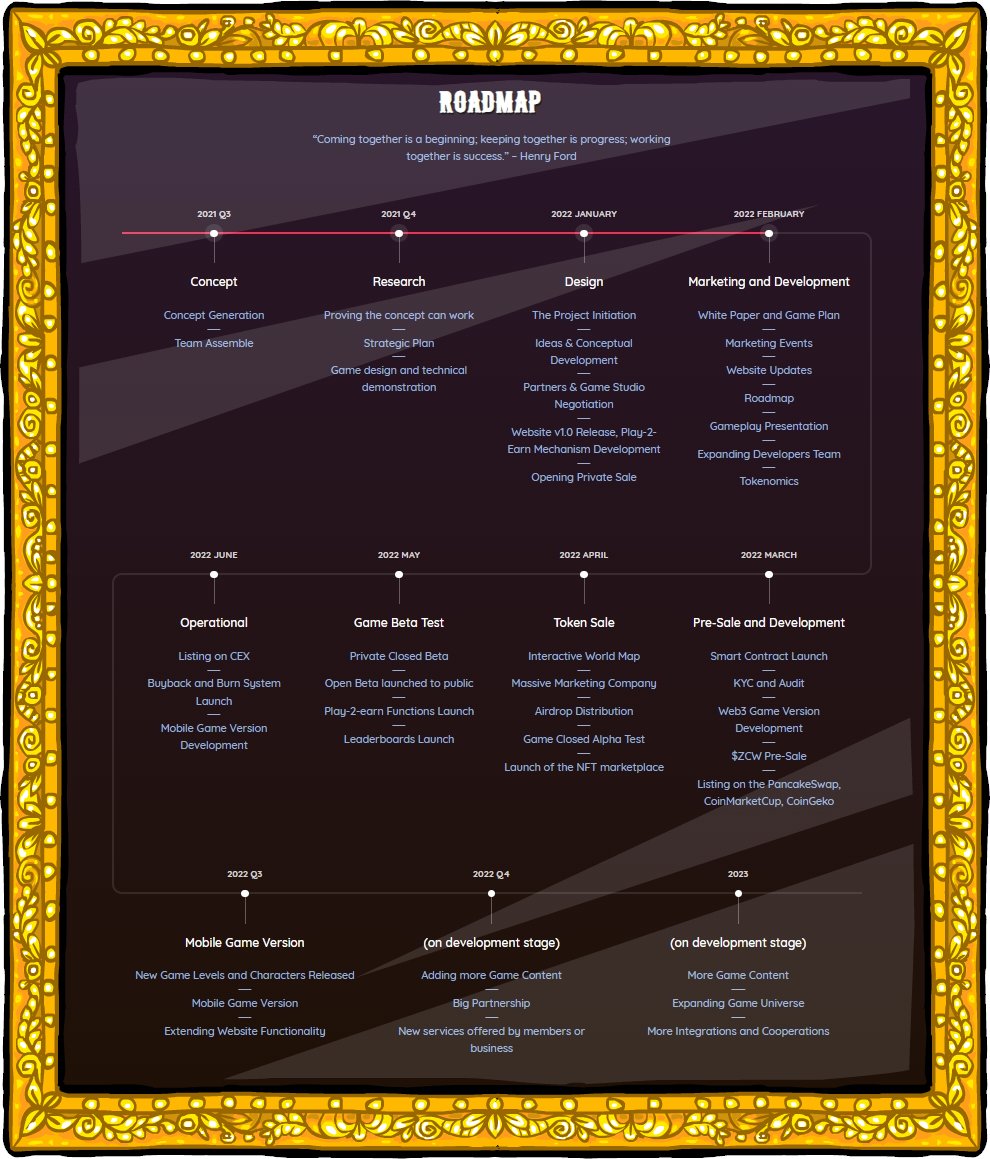 ROADMAP

"Coming together is a beginning; keeping together is progress; working together is success." – Henry Ford

2021 Q3

Concept

Concept Generation
—
Team Assemble

2021 Q4

Research

Proving the concept can work
—
Strategic Plan
—
Game design and technical demonstration

2022 JANUARY

Design

The Project Initiation
—
Ideas & Conceptual Development
—
Partners & Game Studio Negotiation
—
Website v1.0 Release, Play-2-Earn Mechanism Development
—
Opening Private Sale

2022 FEBRUARY

Marketing and Development

White Paper and Game Plan
—
Marketing Events
—
Website Updates
—
Roadmap
—
Gameplay Presentation
—
Expanding Developers Team
—
Tokenomics

2022 JUNE

Operational

Listing on CEX
—
Buyback and Burn System Launch
—
Mobile Game Version Development

2022 MAY

Game Beta Test

Private Closed Beta
—
Open Beta launched to public
—
Play-2-earn Functions Launch
—
Leaderboards Launch

2022 APRIL

Token Sale

Interactive World Map
—
Massive Marketing Company
—
Airdrop Distribution
—
Game Closed Alpha Test
—
Launch of the NFT marketplace

2022 MARCH

Pre-Sale and Development

Smart Contract Launch
—
KYC and Audit
—
Web3 Game Version Development
—
$ZCW Pre-Sale
—
Listing on the PancakeSwap, CoinMarketCup, CoinGeko

2022 Q3

Mobile Game Version

New Game Levels and Characters Released
—
Mobile Game Version
—
Extending Website Functionality

2022 Q4

(on development stage)

Adding more Game Content
—
Big Partnership
—
New services offered by members or business

2023

(on development stage)

More Game Content
—
Expanding Game Universe
—
More Integrations and Cooperations